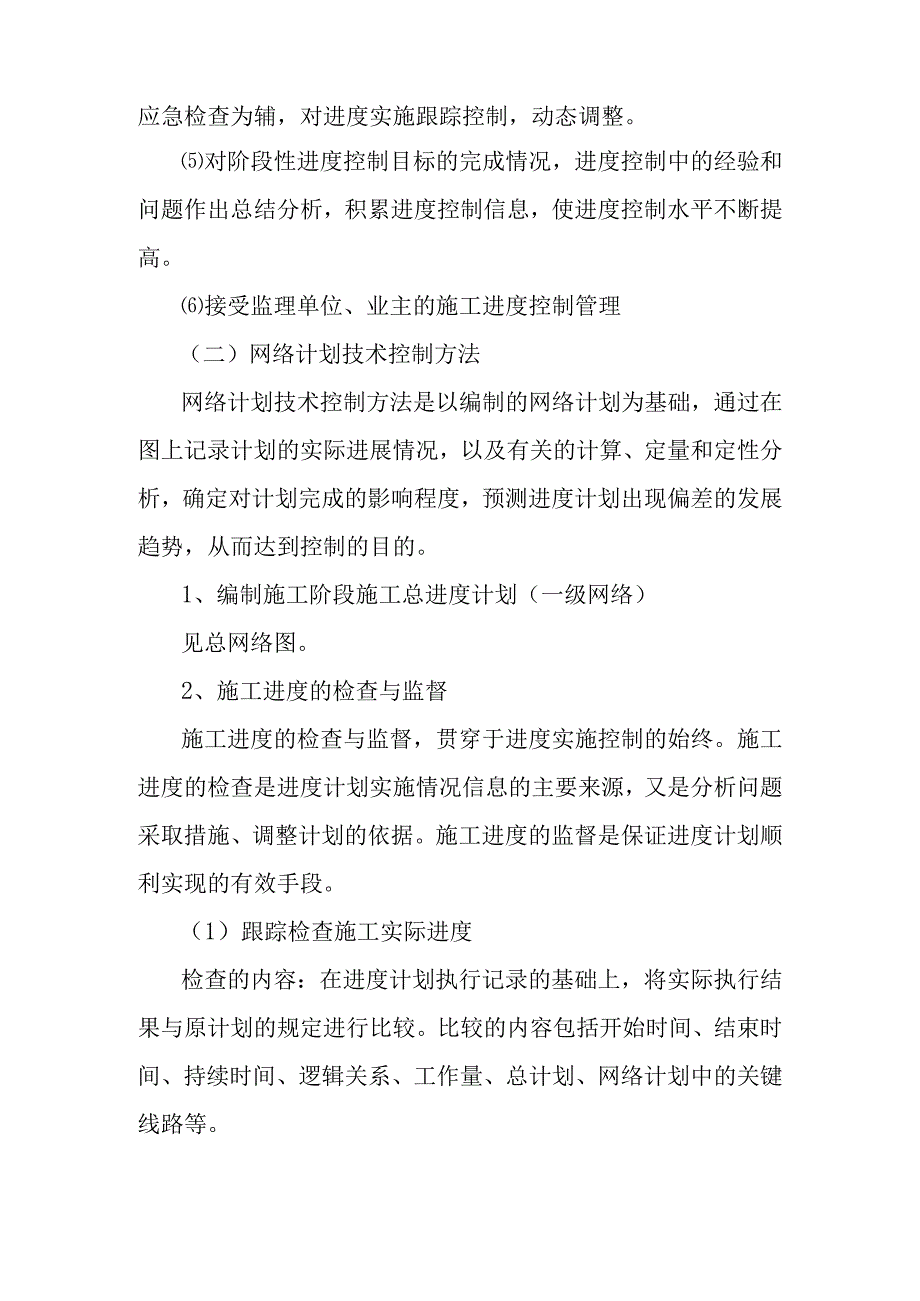 应急检查为辅，对进度实施跟踪控制，动态调整。

⑸对阶段性进度控制目标的完成情况，进度控制中的经验和问题作出总结分析，积累进度控制信息，使进度控制水平不断提高。

⑹接受监理单位、业主的施工进度控制管理

（二）网络计划技术控制方法

网络计划技术控制方法是以编制的网络计划为基础，通过在图上记录计划的实际进展情况，以及有关的计算、定量和定性分析，确定对计划完成的影响程度，预测进度计划出现偏差的发展趋势，从而达到控制的目的。

1、编制施工阶段施工总进度计划（一级网络）

见总网络图。

2、施工进度的检查与监督

施工进度的检查与监督，贯穿于进度实施控制的始终。施工进度的检查是进度计划实施情况信息的主要来源，又是分析问题采取措施、调整计划的依据。施工进度的监督是保证进度计划顺利实现的有效手段。

（1）跟踪检查施工实际进度

检查的内容：在进度计划执行记录的基础上，将实际执行结果与原计划的规定进行比较。比较的内容包括开始时间、结束时间、持续时间、逻辑关系、工作量、总计划、网络计划中的关键线路等。